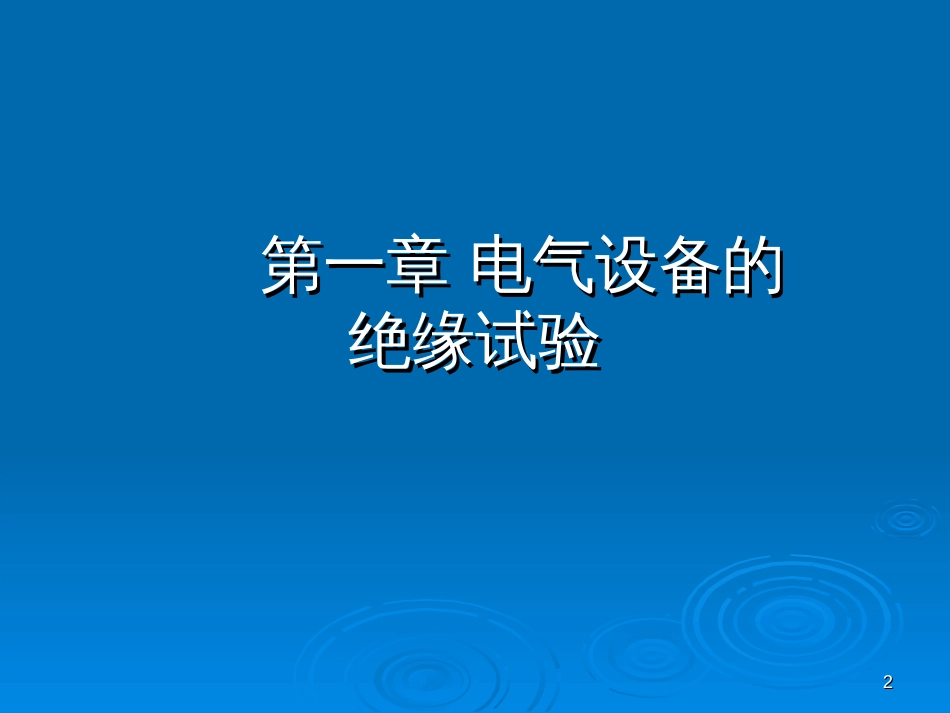 第一章 电气设备的绝缘试验

2